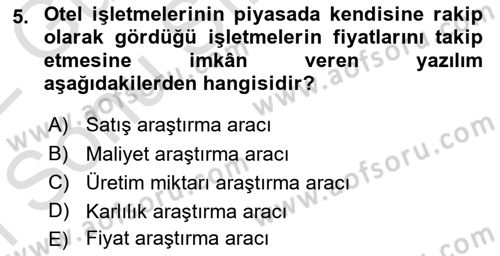 5. Otel işletmelerinin piyasada kendisine rakip olarak gördüğü işletmelerin fiyatlarını takip etmesine imkân veren yazılım aşağıdakilerden hangisidir?

A) Satış araştırma aracı
B) Maliyet araştırma aracı
C) Üretim miktarı araştırma aracı
D) Karlılık araştırma aracı
E) Fiyat araştırma aracı

www.aofsoru.com